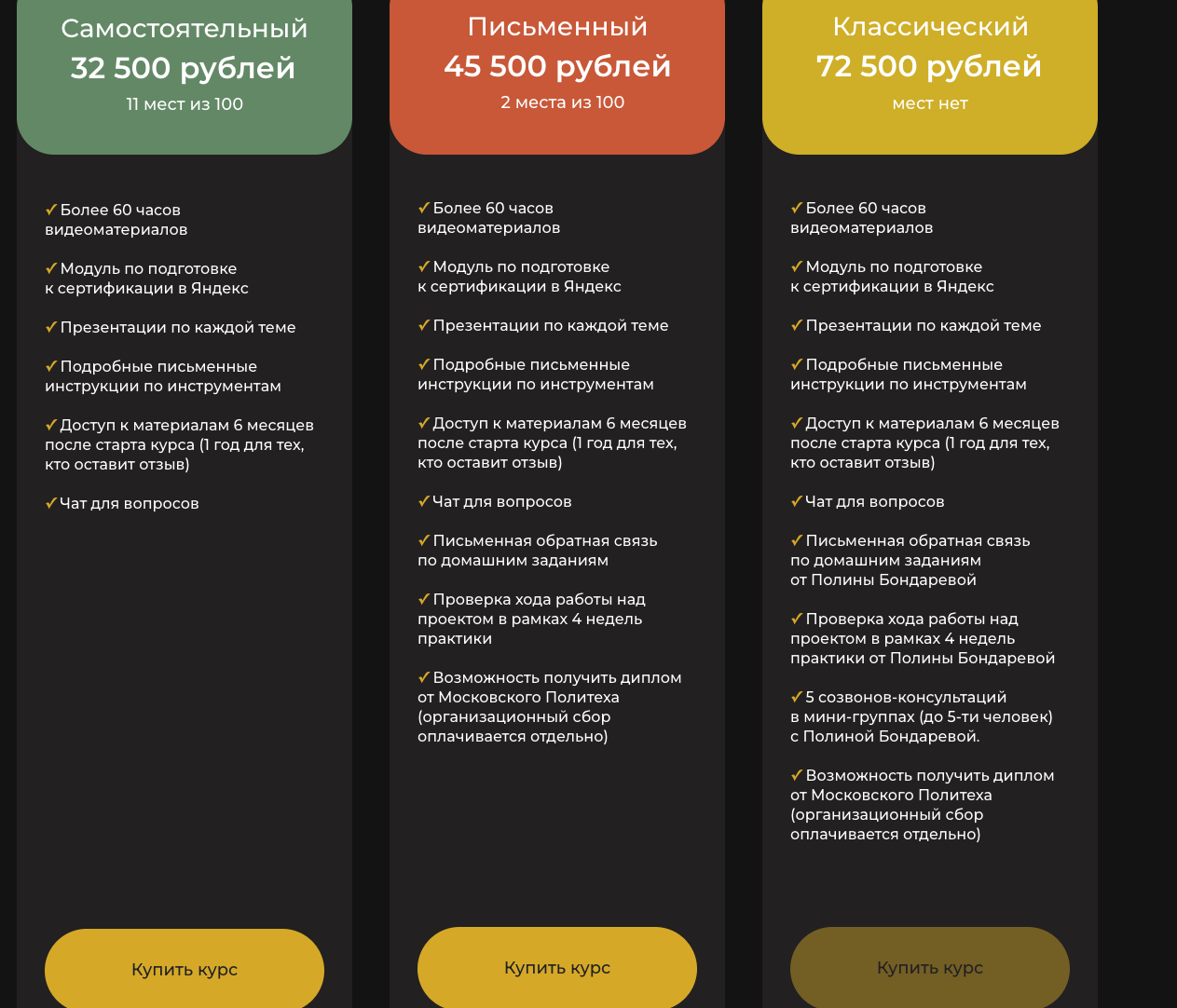 Самостоятельный
32 500 рублей
11 мест из 100

✓Более 60 часов видеоматериалов

✓Модуль по подготовке к сертификации в Яндекс

✓Презентации по каждой теме

✓Подробные письменные инструкции по инструментам

✓Доступ к материалам 6 месяцев после старта курса (1 год для тех, кто оставит отзыв)

✓Чат для вопросов

Купить курс

Письменный
45 500 рублей
2 места из 100

✓Более 60 часов видеоматериалов

✓Модуль по подготовке к сертификации в Яндекс

✓Презентации по каждой теме

✓Подробные письменные инструкции по инструментам

✓Доступ к материалам 6 месяцев после старта курса (1 год для тех, кто оставит отзыв)

✓Чат для вопросов

✓Письменная обратная связь по домашним заданиям

✓Проверка хода работы над проектом в рамках 4 недель практики

✓Возможность получить диплом от Московского Политеха (организационный сбор оплачивается отдельно)

Купить курс

Классический
72 500 рублей
мест нет

✓Более 60 часов видеоматериалов

✓Модуль по подготовке к сертификации в Яндекс

✓Презентации по каждой теме

✓Подробные письменные инструкции по инструментам

✓Доступ к материалам 6 месяцев после старта курса (1 год для тех, кто оставит отзыв)

✓Чат для вопросов

✓Письменная обратная связь по домашним заданиям от Полины Бондаревой

✓Проверка хода работы над проектом в рамках 4 недель практики от Полины Бондаревой

✓5 созвонов-консультаций в мини-группах (до 5-ти человек) с Полиной Бондаревой.

✓Возможность получить диплом от Московского Политеха (организационный сбор оплачивается отдельно)

Купить курс